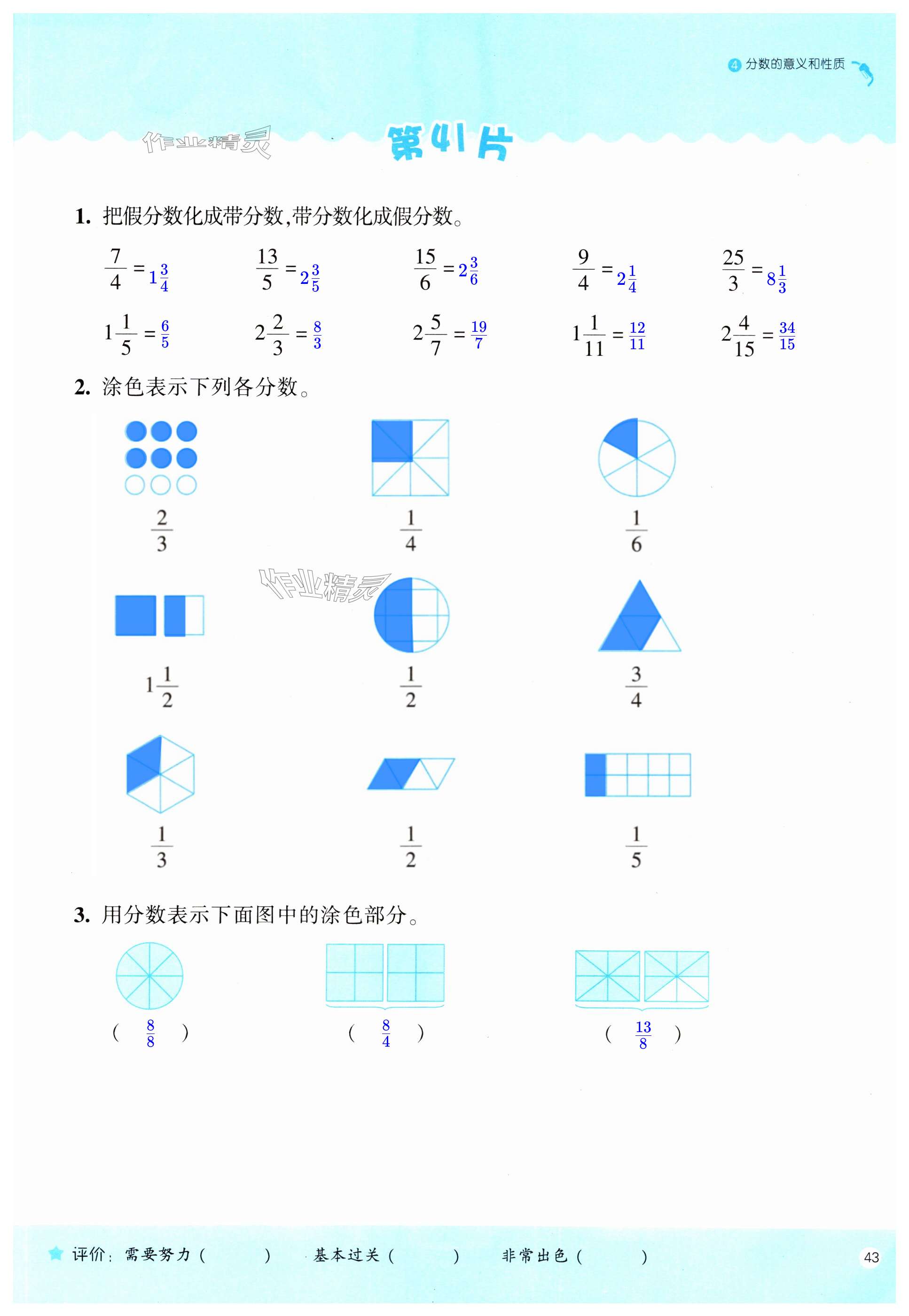 4 分数的意义和性质

作业精灵

第41片

1. 把假分数化成带分数,带分数化成假分数。

$\frac{7}{4}=1\frac{3}{4}$　$\frac{13}{5}=2\frac{3}{5}$　$\frac{15}{6}=2\frac{3}{6}$　$\frac{9}{4}=2\frac{1}{4}$　$\frac{25}{3}=8\frac{1}{3}$

$1\frac{1}{5}=\frac{6}{5}$　$2\frac{2}{3}=\frac{8}{3}$　$2\frac{5}{7}=\frac{19}{7}$　$1\frac{1}{11}=\frac{12}{11}$　$2\frac{4}{15}=\frac{34}{15}$

2. 涂色表示下列各分数。

$\frac{2}{3}$　$\frac{1}{4}$　$\frac{1}{6}$

作业精灵

$1\frac{1}{2}$　$\frac{1}{2}$　$\frac{3}{4}$

$\frac{1}{3}$　$\frac{1}{2}$　$\frac{1}{5}$

3. 用分数表示下面图中的涂色部分。

( $\frac{8}{8}$ )　( $\frac{8}{4}$ )　( $\frac{13}{8}$ )

评价: 需要努力 (　　)　基本过关 (　　)　非常出色 (　　)

43